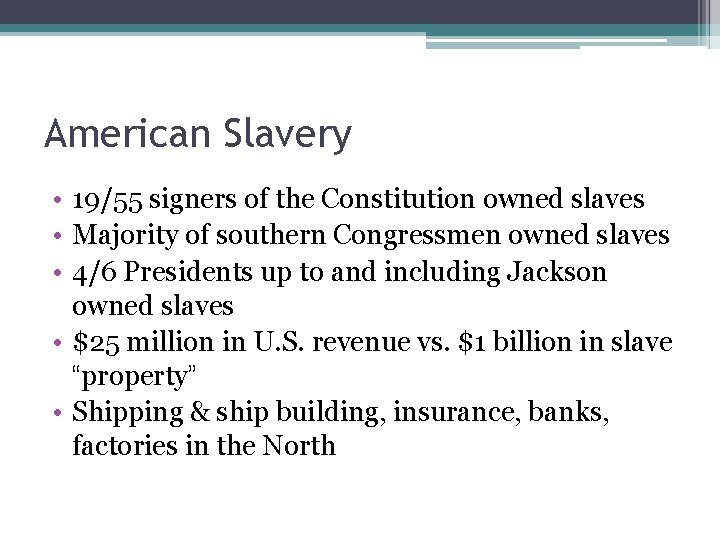 American Slavery

• 19/55 signers of the Constitution owned slaves
• Majority of southern Congressmen owned slaves
• 4/6 Presidents up to and including Jackson owned slaves
• \$25 million in U.S. revenue vs. \$1 billion in slave “property”
• Shipping & ship building, insurance, banks, factories in the North